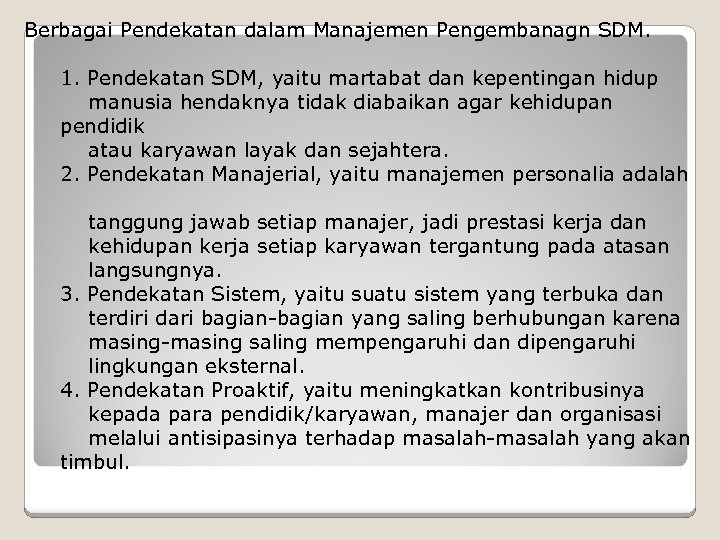 Berbagai Pendekatan dalam Manajemen Pengembanagn SDM.

1. Pendekatan SDM, yaitu martabat dan kepentingan hidup manusia hendaknya tidak diabaikan agar kehidupan pendidik atau karyawan layak dan sejahtera.
2. Pendekatan Manajerial, yaitu manajemen personalia adalah tanggung jawab setiap manajer, jadi prestasi kerja dan kehidupan kerja setiap karyawan tergantung pada atasan langsungnya.
3. Pendekatan Sistem, yaitu suatu sistem yang terbuka dan terdiri dari bagian-bagian yang saling berhubungan karena masing-masing saling mempengaruhi dan dipengaruhi lingkungan eksternal.
4. Pendekatan Proaktif, yaitu meningkatkan kontribusinya kepada para pendidik/karyawan, manajer dan organisasi melalui antisipasinya terhadap masalah-masalah yang akan timbul.